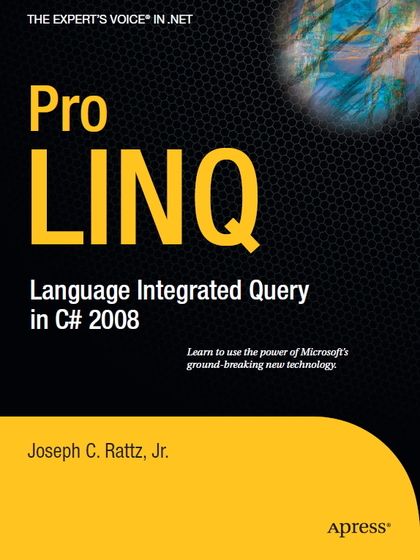 THE EXPERT'S VOICE® IN .NET

Pro
LINQ

Language Integrated Query in C# 2008

Learn to use the power of Microsoft's ground-breaking new technology.

Joseph C. Rattz, Jr.

Apress®